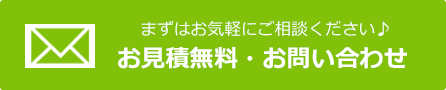 まずはお気軽にご相談ください♪
お見積無料・お問い合わせ